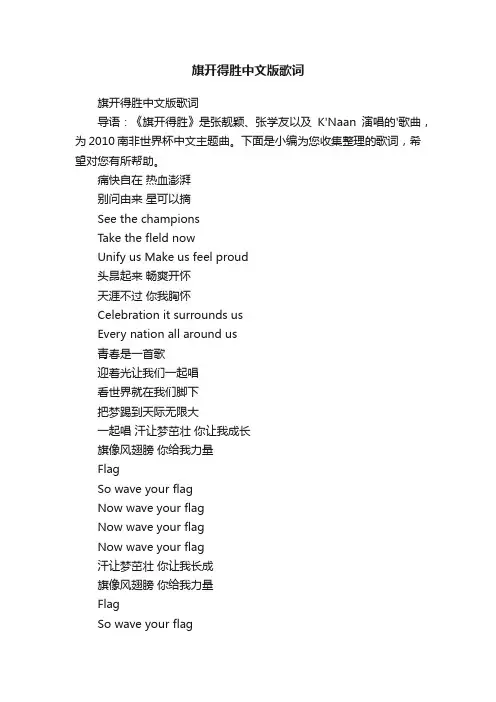 旗开得胜中文版歌词

旗开得胜中文版歌词

导语：《旗开得胜》是张靓颖、张学友以及 K'Naan 演唱的'歌曲，为2010南非世界杯中文主题曲。下面是小编为您收集整理的歌词，希望对您有所帮助。

痛快自在 热血澎湃
别问由来 星可以摘
See the champions
Take the fleld now
Unify us Make us feel proud
头昂起来 畅爽开怀
天涯不过 你我胸怀
Celebration it surrounds us
Every nation all around us
青春是一首歌
迎着光让我们一起唱
看世界就在我们脚下
把梦踢到天际无限大
一起唱 汗让梦茁壮 你让我成长
旗像风翅膀 你给我力量
Flag
So wave your flag
Now wave your flag
Now wave your flag
Now wave your flag
汗让梦茁壮 你让我长成
旗像风翅膀 你给我力量
Flag
So wave your flag